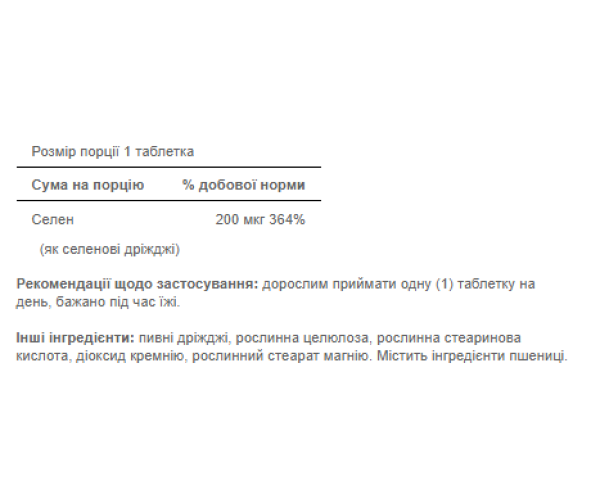 Розмір порції 1 таблетка

| Сума на порцію | % добової норми |
|---|---|
| Селен | 200 мкг 364% |
| (як селенові дріжджі) | |

**Рекомендації щодо застосування:** дорослим приймати одну (1) таблетку на день, бажано під час їжі.

**Інші інгредієнти:** пивні дріжджі, рослинна целюлоза, рослинна стеаринова кислота, діоксид кремнію, рослинний стеарат магнію. Містить інгредієнти пшениці.